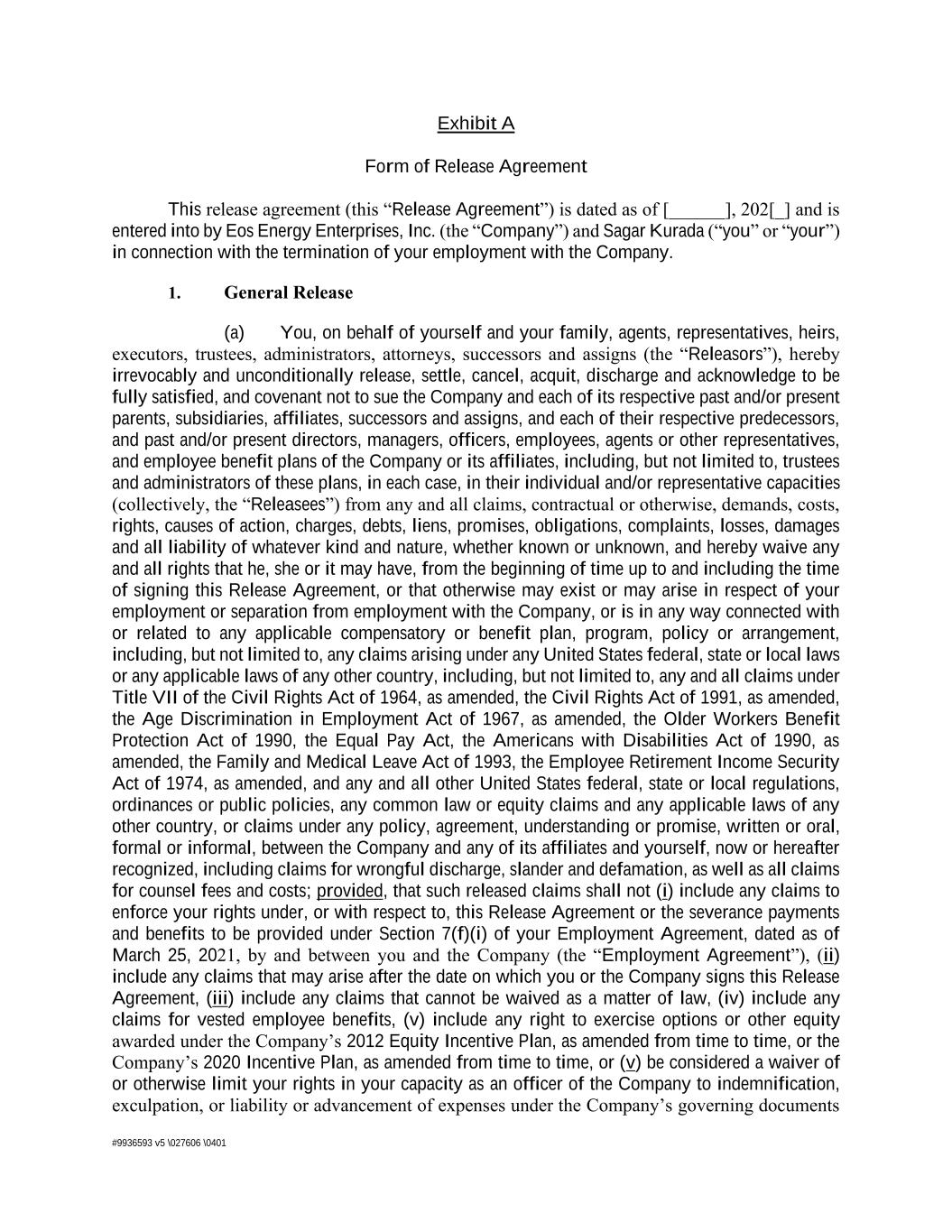 Exhibit A

Form of Release Agreement

This release agreement (this “Release Agreement”) is dated as of [______], 202[_] and is entered into by Eos Energy Enterprises, Inc. (the “Company”) and Sagar Kurada (“you” or “your”) in connection with the termination of your employment with the Company.

1. General Release

(a) You, on behalf of yourself and your family, agents, representatives, heirs, executors, trustees, administrators, attorneys, successors and assigns (the “Releasors”), hereby irrevocably and unconditionally release, settle, cancel, acquit, discharge and acknowledge to be fully satisfied, and covenant not to sue the Company and each of its respective past and/or present parents, subsidiaries, affiliates, successors and assigns, and each of their respective predecessors, and past and/or present directors, managers, officers, employees, agents or other representatives, and employee benefit plans of the Company or its affiliates, including, but not limited to, trustees and administrators of these plans, in each case, in their individual and/or representative capacities (collectively, the “Releasees”) from any and all claims, contractual or otherwise, demands, costs, rights, causes of action, charges, debts, liens, promises, obligations, complaints, losses, damages and all liability of whatever kind and nature, whether known or unknown, and hereby waive any and all rights that he, she or it may have, from the beginning of time up to and including the time of signing this Release Agreement, or that otherwise may exist or may arise in respect of your employment or separation from employment with the Company, or is in any way connected with or related to any applicable compensatory or benefit plan, program, policy or arrangement, including, but not limited to, any claims arising under any United States federal, state or local laws or any applicable laws of any other country, including, but not limited to, any and all claims under Title VII of the Civil Rights Act of 1964, as amended, the Civil Rights Act of 1991, as amended, the Age Discrimination in Employment Act of 1967, as amended, the Older Workers Benefit Protection Act of 1990, the Equal Pay Act, the Americans with Disabilities Act of 1990, as amended, the Family and Medical Leave Act of 1993, the Employee Retirement Income Security Act of 1974, as amended, and any and all other United States federal, state or local regulations, ordinances or public policies, any common law or equity claims and any applicable laws of any other country, or claims under any policy, agreement, understanding or promise, written or oral, formal or informal, between the Company and any of its affiliates and yourself, now or hereafter recognized, including claims for wrongful discharge, slander and defamation, as well as all claims for counsel fees and costs; provided, that such released claims shall not (i) include any claims to enforce your rights under, or with respect to, this Release Agreement or the severance payments and benefits to be provided under Section 7(f)(i) of your Employment Agreement, dated as of March 25, 2021, by and between you and the Company (the “Employment Agreement”), (ii) include any claims that may arise after the date on which you or the Company signs this Release Agreement, (iii) include any claims that cannot be waived as a matter of law, (iv) include any claims for vested employee benefits, (v) include any right to exercise options or other equity awarded under the Company’s 2012 Equity Incentive Plan, as amended from time to time, or the Company’s 2020 Incentive Plan, as amended from time to time, or (v) be considered a waiver of or otherwise limit your rights in your capacity as an officer of the Company to indemnification, exculpation, or liability or advancement of expenses under the Company’s governing documents

#9936593 v5 \027606 \0401